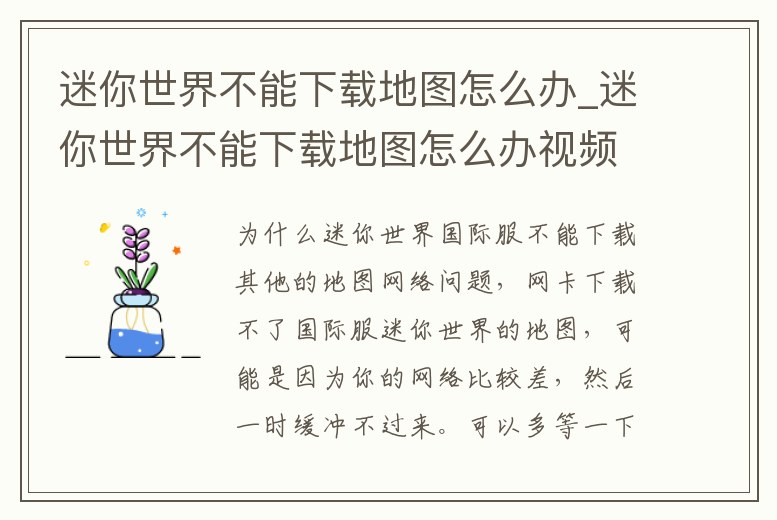 迷你世界不能下载地图怎么办_迷你世界不能下载地图怎么办视频

为什么迷你世界国际服不能下载其他的地图网络问题，网卡下载不了国际服迷你世界的地图，可能是因为你的网络比较差，然后一时缓冲不过来。可以多等一下